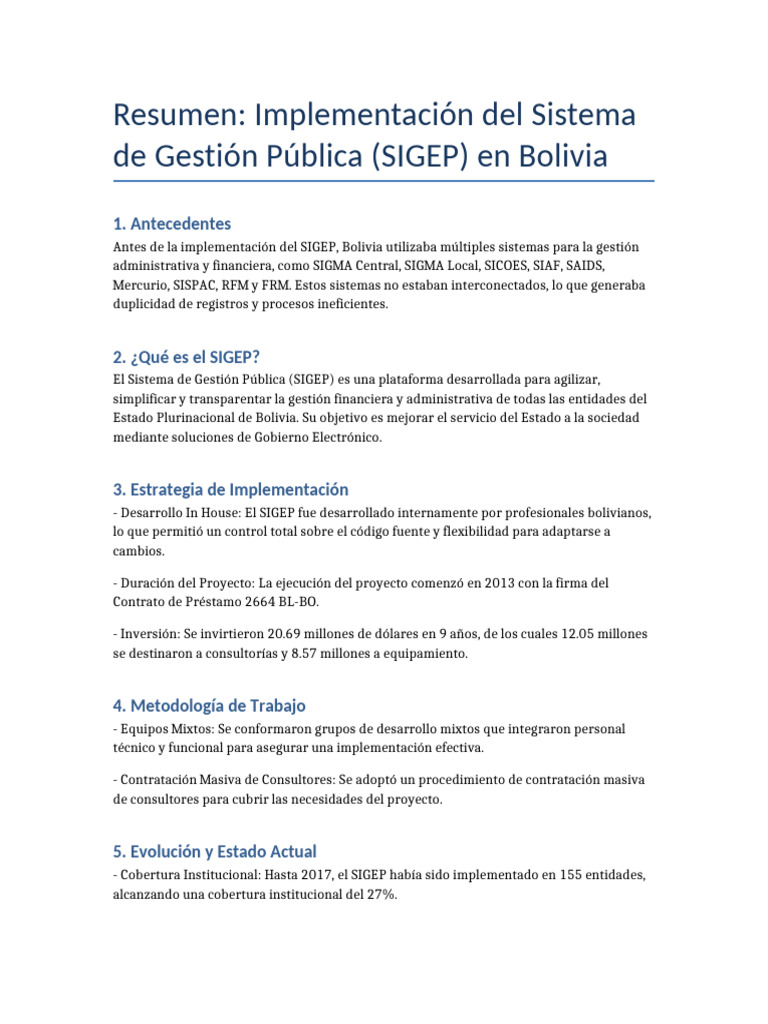 Resumen: Implementación del Sistema de Gestión Pública (SIGEP) en Bolivia

1. Antecedentes

Antes de la implementación del SIGEP, Bolivia utilizaba múltiples sistemas para la gestión administrativa y financiera, como SIGMA Central, SIGMA Local, SICOES, SIAF, SAIDS, Mercurio, SISPAC, RFM y FRM. Estos sistemas no estaban interconectados, lo que generaba duplicidad de registros y procesos ineficientes.

2. ¿Qué es el SIGEP?

El Sistema de Gestión Pública (SIGEP) es una plataforma desarrollada para agilizar, simplificar y transparentar la gestión financiera y administrativa de todas las entidades del Estado Plurinacional de Bolivia. Su objetivo es mejorar el servicio del Estado a la sociedad mediante soluciones de Gobierno Electrónico.

3. Estrategia de Implementación

- Desarrollo In House: El SIGEP fue desarrollado internamente por profesionales bolivianos, lo que permitió un control total sobre el código fuente y flexibilidad para adaptarse a cambios.

- Duración del Proyecto: La ejecución del proyecto comenzó en 2013 con la firma del Contrato de Préstamo 2664 BL-BO.

- Inversión: Se invirtieron 20.69 millones de dólares en 9 años, de los cuales 12.05 millones se destinaron a consultorías y 8.57 millones a equipamiento.

4. Metodología de Trabajo

- Equipos Mixtos: Se conformaron grupos de desarrollo mixtos que integraron personal técnico y funcional para asegurar una implementación efectiva.

- Contratación Masiva de Consultores: Se adoptó un procedimiento de contratación masiva de consultores para cubrir las necesidades del proyecto.

5. Evolución y Estado Actual

- Cobertura Institucional: Hasta 2017, el SIGEP había sido implementado en 155 entidades, alcanzando una cobertura institucional del 27%.